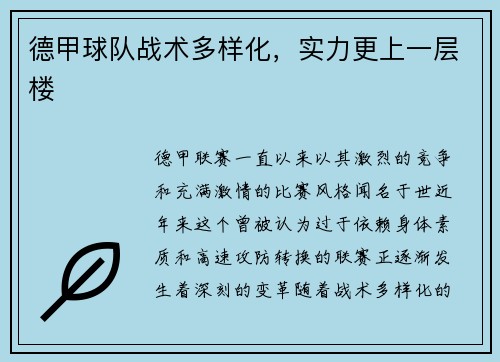 德甲球队战术多样化，实力更上一层楼

德甲联赛一直以来以其激烈的竞争和充满激情的比赛风格闻名于世近年来这个曾被认为过于依赖身体素质和高速攻防转换的联赛正逐渐发生着深刻的变革随着战术多样化的